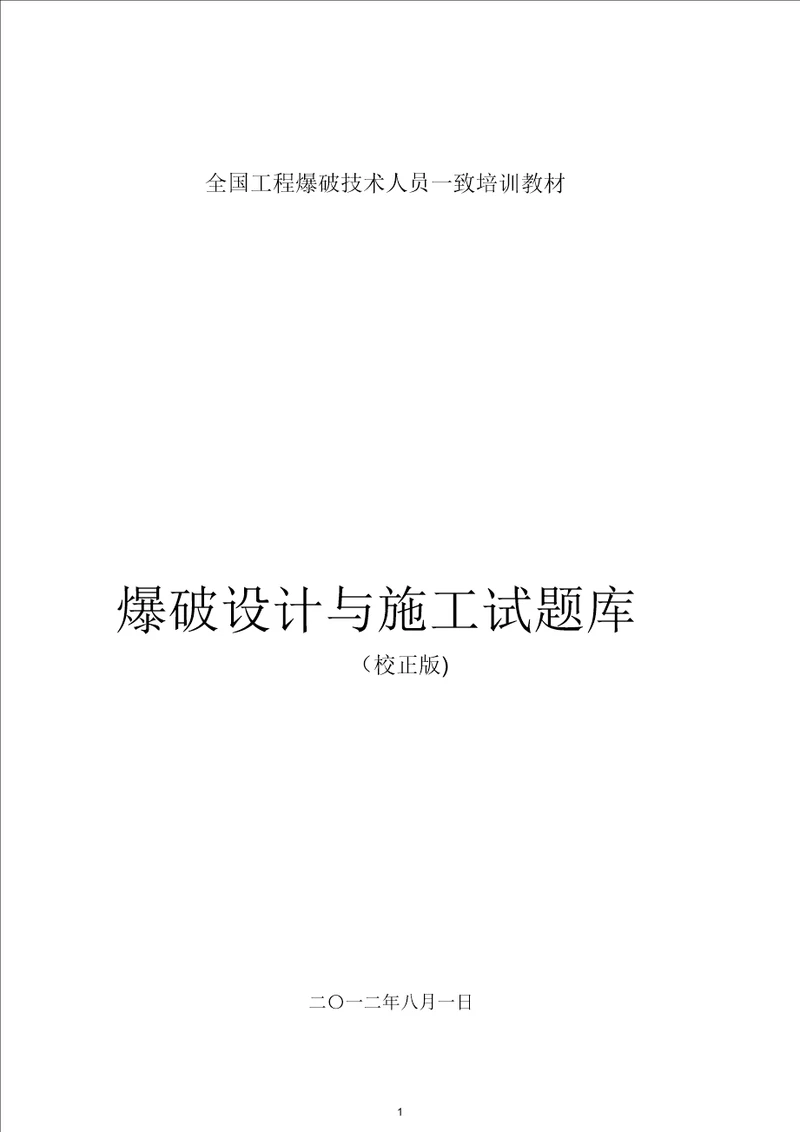 全国工程爆破技术人员一致培训教材

爆破设计与施工试题库

（校正版)

二〇一二年八月一日

1